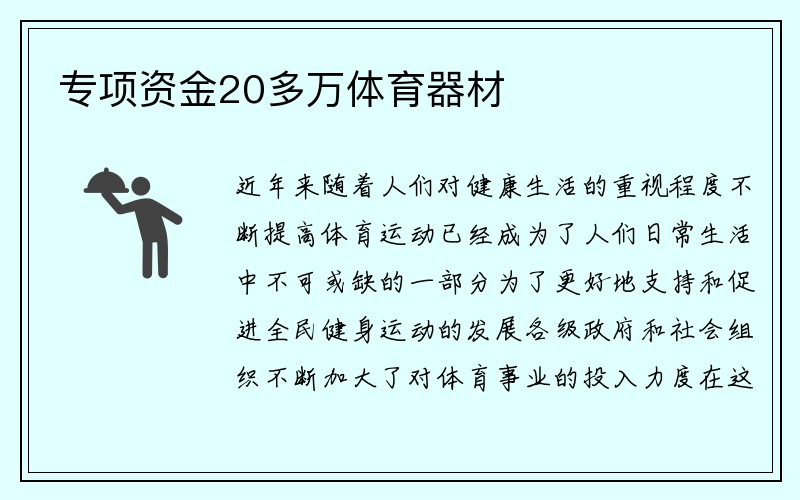 专项资金20多万体育器材

近年来随着人们对健康生活的重视程度不断提高体育运动已经成为了人们日常生活中不可或缺的一部分为了更好地支持和促进全民健身运动的发展各级政府和社会组织不断加大了对体育事业的投入力度在这